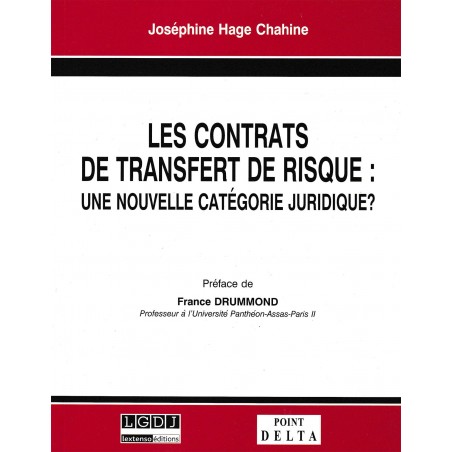 Joséphine Hage Chahine

LES CONTRATS DE TRANSFERT DE RISQUE : UNE NOUVELLE CATÉGORIE JURIDIQUE?

Préface de

France DRUMMOND

Professeur à l'Université Panthéon-Assas-Paris II

LGDJ

lextenso éditions

POINT DELTA